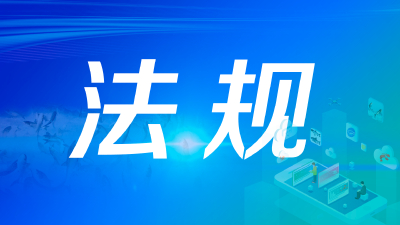 法规